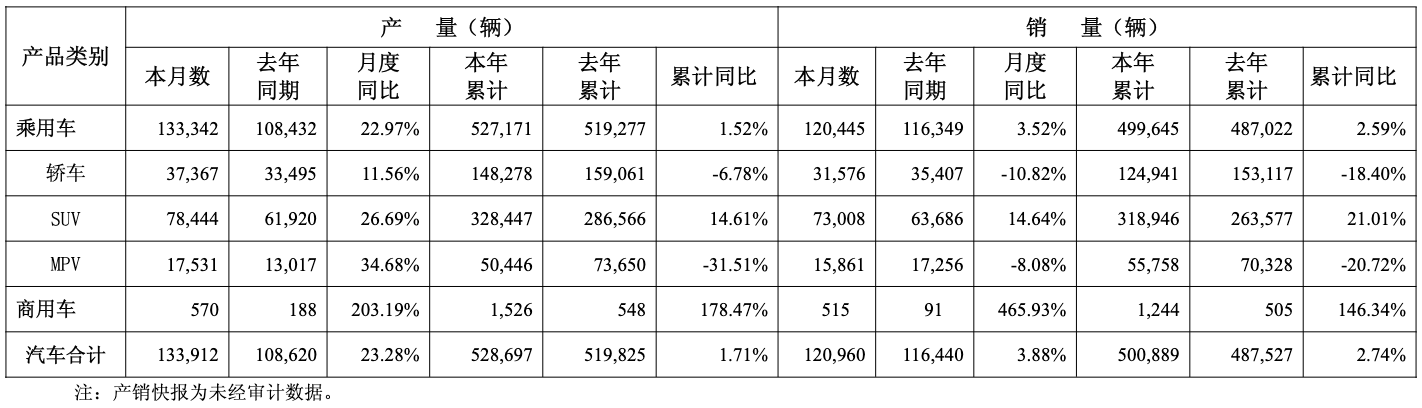 | 产品类别 | 产 量（辆） |  |  |  |  |  | 销 量（辆） |  |  |  |  |  |
|---|---|---|---|---|---|---|---|---|---|---|---|---|
|  | 本月数 | 去年同期 | 月度同比 | 本年累计 | 去年累计 | 累计同比 | 本月数 | 去年同期 | 月度同比 | 本年累计 | 去年累计 | 累计同比 |
| 乘用车 | 133,342 | 108,432 | 22.97% | 527,171 | 519,277 | 1.52% | 120,445 | 116,349 | 3.52% | 499,645 | 487,022 | 2.59% |
| 轿车 | 37,367 | 33,495 | 11.56% | 148,278 | 159,061 | -6.78% | 31,576 | 35,407 | -10.82% | 124,941 | 153,117 | -18.40% |
| SUV | 78,444 | 61,920 | 26.69% | 328,447 | 286,566 | 14.61% | 73,008 | 63,686 | 14.64% | 318,946 | 263,577 | 21.01% |
| MPV | 17,531 | 13,017 | 34.68% | 50,446 | 73,650 | -31.51% | 15,861 | 17,256 | -8.08% | 55,758 | 70,328 | -20.72% |
| 商用车 | 570 | 188 | 203.19% | 1,526 | 548 | 178.47% | 515 | 91 | 465.93% | 1,244 | 505 | 146.34% |
| 汽车合计 | 133,912 | 108,620 | 23.28% | 528,697 | 519,825 | 1.71% | 120,960 | 116,440 | 3.88% | 500,889 | 487,527 | 2.74% |

注：产销快报为未经审计数据。